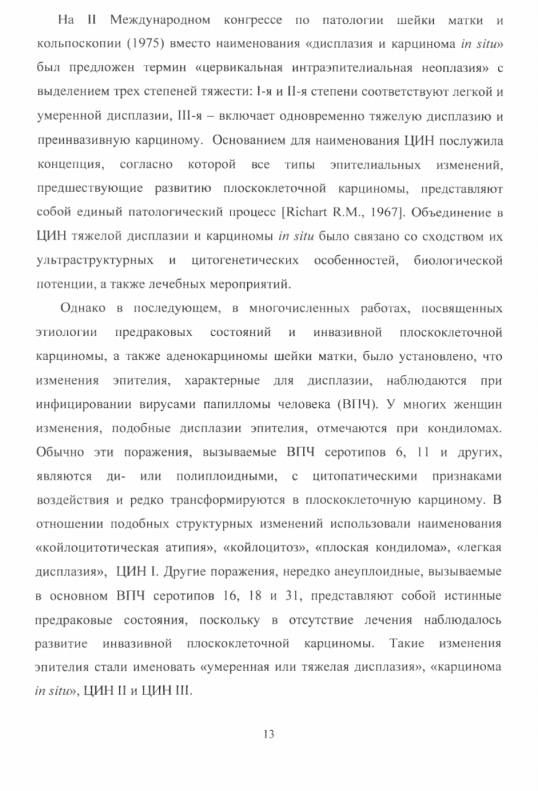 На II Международном конгрессе по патологии шейки матки и кольпоскопии (1975) вместо наименования «дисплазия и карцинома in situ» был предложен термин «цервикальная интраэпителиальная неоплазия» с выделением трех степеней тяжести: I-я и II-я степени соответствуют легкой и умеренной дисплазии, III-я – включает одновременно тяжелую дисплазию и преинвазивную карциному. Основанием для наименования ЦИН послужила концепция, согласно которой все типы эпителиальных изменений, предшествующие развитию плоскоклеточной карциномы, представляют собой единый патологический процесс [Richart R.M., 1967]. Объединение в ЦИН тяжелой дисплазии и карциномы in situ было связано со сходством их ультраструктурных и цитогенетических особенностей, биологической потенции, а также лечебных мероприятий.

Однако в последующем, в многочисленных работах, посвященных этиологии предраковых состояний и инвазивной плоскоклеточной карциномы, а также аденокарциномы шейки матки, было установлено, что изменения эпителия, характерные для дисплазии, наблюдаются при инфицировании вирусами папилломы человека (ВПЧ). У многих женщин изменения, подобные дисплазии эпителия, отмечаются при кондиломах. Обычно эти поражения, вызываемые ВПЧ серотипов 6, 11 и других, являются ди- или полиплоидными, с цитопатическими признаками воздействия и редко трансформируются в плоскоклеточную карциному. В отношении подобных структурных изменений использовали наименования «койлоцитотическая атипия», «койлоцитоз», «плоская кондилома», «легкая дисплазия», ЦИН I. Другие поражения, нередко анеуплоидные, вызываемые в основном ВПЧ серотипов 16, 18 и 31, представляют собой истинные предраковые состояния, поскольку в отсутствие лечения наблюдалось развитие инвазивной плоскоклеточной карциномы. Такие изменения эпителия стали именовать «умеренная или тяжелая дисплазия», «карцинома in situ», ЦИН II и ЦИН III.

13